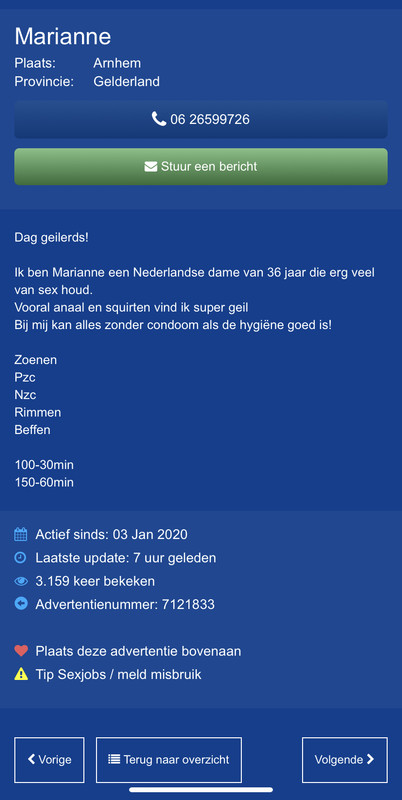 Marianne
Plaats: Arnhem
Provincie: Gelderland

06 26599726

Stuur een bericht

Dag geilerds!

Ik ben Marianne een Nederlandse dame van 36 jaar die erg veel van sex houd.
Vooral anaal en squirten vind ik super geil
Bij mij kan alles zonder condoom als de hygiëne goed is!

Zoenen
Pzc
Nzc
Rimmen
Beffen

100-30min
150-60min

Actief sinds: 03 Jan 2020
Laatste update: 7 uur geleden
3.159 keer bekeken
Advertentienummer: 7121833

Plaats deze advertentie bovenaan
Tip Sexjobs / meld misbruik

Vorige
Terug naar overzicht
Volgende